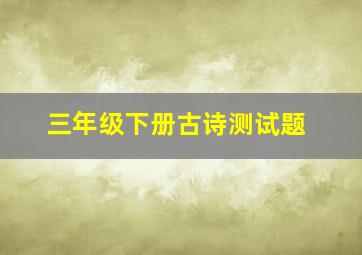 三年级下册古诗测试题